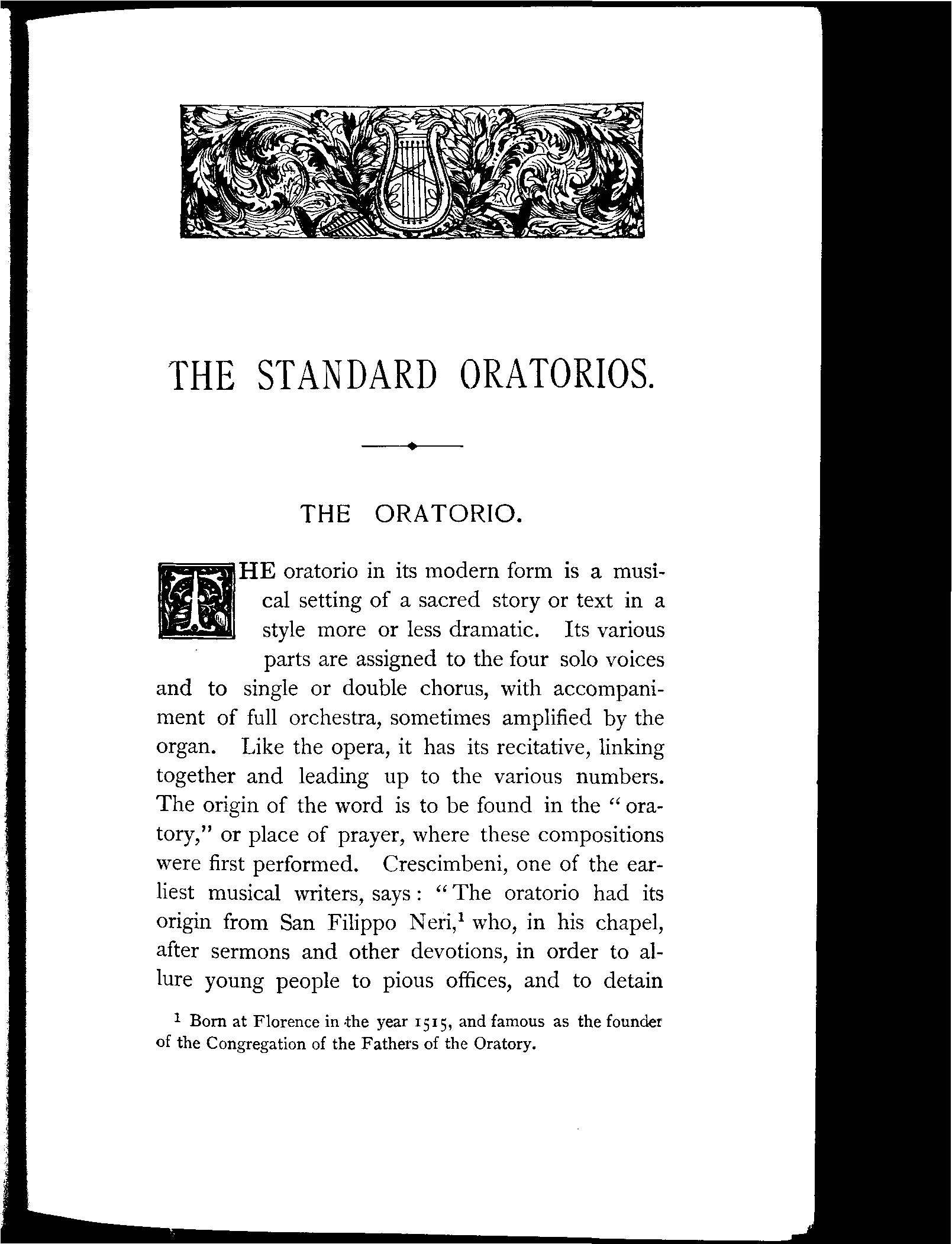 THE STANDARD ORATORIOS.

THE ORATORIO.

THE oratorio in its modern form is a musical setting of a sacred story or text in a style more or less dramatic. Its various parts are assigned to the four solo voices and to single or double chorus, with accompaniment of full orchestra, sometimes amplified by the organ. Like the opera, it has its recitative, linking together and leading up to the various numbers. The origin of the word is to be found in the "oratory," or place of prayer, where these compositions were first performed. Crescimbeni, one of the earliest musical writers, says: "The oratorio had its origin from San Filippo Neri,$^1$ who, in his chapel, after sermons and other devotions, in order to allure young people to pious offices, and to detain

$^1$ Born at Florence in the year 1515, and famous as the founder of the Congregation of the Fathers of the Oratory.